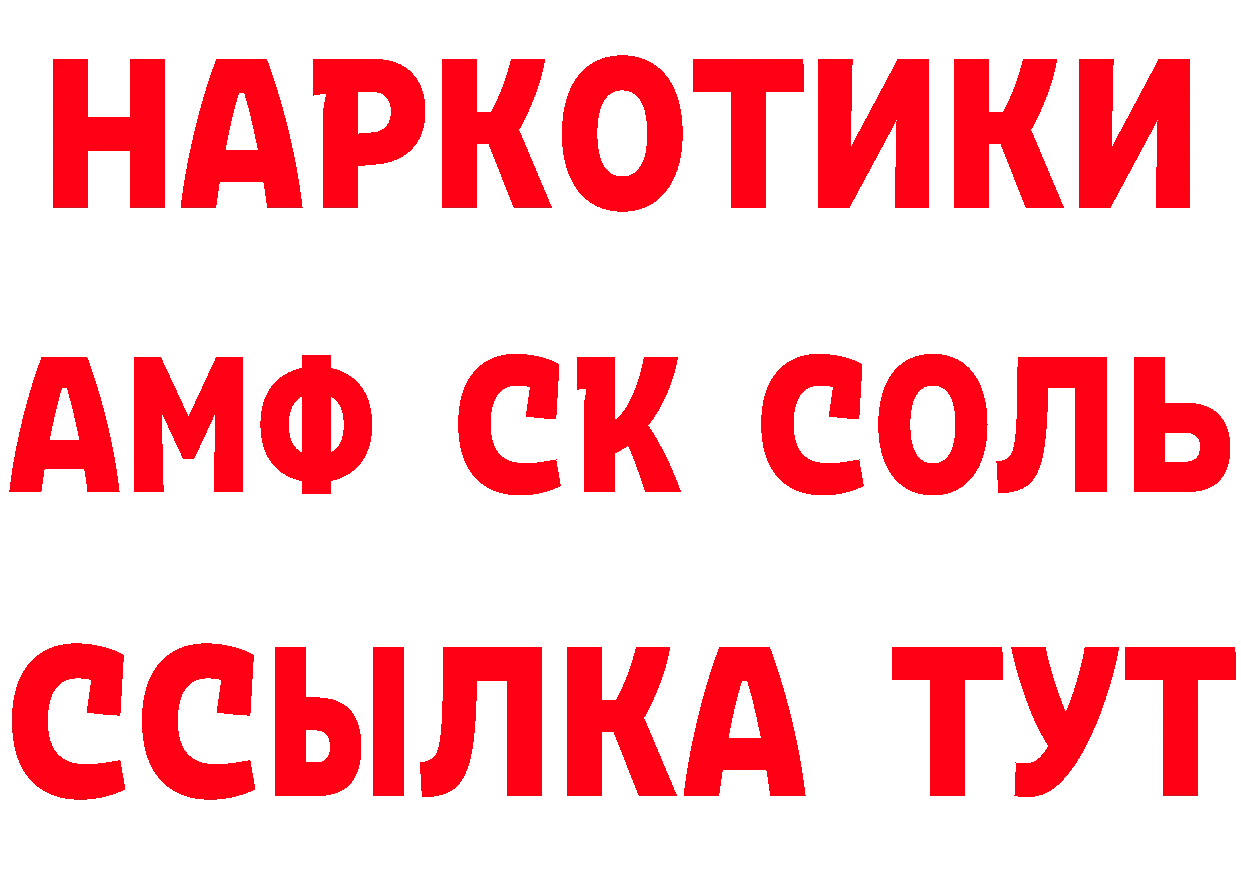 НАРКОТИКИ
АМФ СК СОЛЬ
ССЫЛКА ТУТ